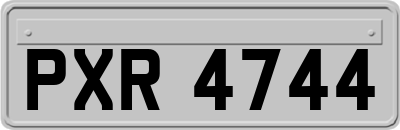 PXR 4744